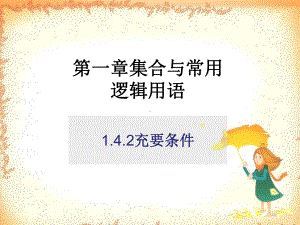 第一章集合与常用逻辑用语

1.4.2充要条件